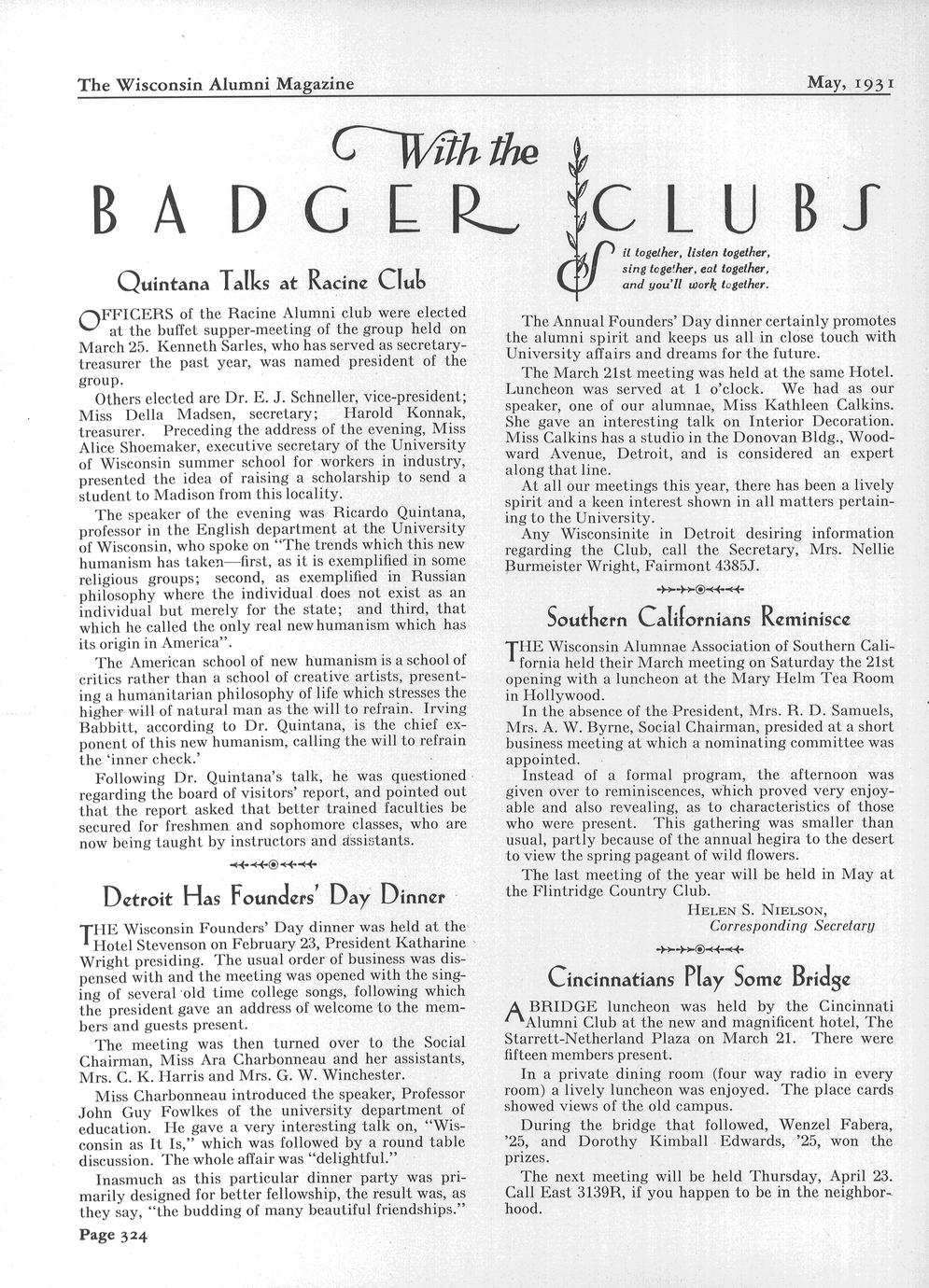 The Wisconsin Alumni Magazine

May, 1931

With the

BADGER CLUBS

Sit together, listen together, sing together, eat together, and you'll work together.

Quintana Talks at Racine Club

OFFICERS of the Racine Alumni club were elected at the buffet supper-meeting of the group held on March 25. Kenneth Sarles, who has served as secretary-treasurer the past year, was named president of the group.

Others elected are Dr. E. J. Schneller, vice-president; Miss Della Madsen, secretary; Harold Konnak, treasurer. Preceding the address of the evening, Miss Alice Shoemaker, executive secretary of the University of Wisconsin summer school for workers in industry, presented the idea of raising a scholarship to send a student to Madison from this locality.

The speaker of the evening was Ricardo Quintana, professor in the English department at the University of Wisconsin, who spoke on "The trends which this new humanism has taken—first, as it is exemplified in some religious groups; second, as exemplified in Russian philosophy where the individual does not exist as an individual but merely for the state; and third, that which he called the only real new humanism which has its origin in America".

The American school of new humanism is a school of critics rather than a school of creative artists, presenting a humanitarian philosophy of life which stresses the higher will of natural man as the will to refrain. Irving Babbitt, according to Dr. Quintana, is the chief exponent of this new humanism, calling the will to refrain the 'inner check.'

Following Dr. Quintana's talk, he was questioned regarding the board of visitors' report, and pointed out that the report asked that better trained faculties be secured for freshmen and sophomore classes, who are now being taught by instructors and assistants.

Detroit Has Founders' Day Dinner

THE Wisconsin Founders' Day dinner was held at the Hotel Stevenson on February 23, President Katharine Wright presiding. The usual order of business was dispensed with and the meeting was opened with the singing of several old time college songs, following which the president gave an address of welcome to the members and guests present.

The meeting was then turned over to the Social Chairman, Miss Ara Charbonneau and her assistants, Mrs. C. K. Harris and Mrs. G. W. Winchester.

Miss Charbonneau introduced the speaker, Professor John Guy Fowlkes of the university department of education. He gave a very interesting talk on, "Wisconsin as It Is," which was followed by a round table discussion. The whole affair was "delightful."

Inasmuch as this particular dinner party was primarily designed for better fellowship, the result was, as they say, "the budding of many beautiful friendships."

The Annual Founders' Day dinner certainly promotes the alumni spirit and keeps us all in close touch with University affairs and dreams for the future.

The March 21st meeting was held at the same Hotel. Luncheon was served at 1 o'clock. We had as our speaker, one of our alumnae, Miss Kathleen Calkins. She gave an interesting talk on Interior Decoration. Miss Calkins has a studio in the Donovan Bldg., Woodward Avenue, Detroit, and is considered an expert along that line.

At all our meetings this year, there has been a lively spirit and a keen interest shown in all matters pertaining to the University.

Any Wisconsinite in Detroit desiring information regarding the Club, call the Secretary, Mrs. Nellie Burmeister Wright, Fairmont 4385J.

Southern Californians Reminisce

THE Wisconsin Alumnae Association of Southern California held their March meeting on Saturday the 21st opening with a luncheon at the Mary Helm Tea Room in Hollywood.

In the absence of the President, Mrs. R. D. Samuels, Mrs. A. W. Byrne, Social Chairman, presided at a short business meeting at which a nominating committee was appointed.

Instead of a formal program, the afternoon was given over to reminiscences, which proved very enjoyable and also revealing, as to characteristics of those who were present. This gathering was smaller than usual, partly because of the annual hegira to the desert to view the spring pageant of wild flowers.

The last meeting of the year will be held in May at the Flintridge Country Club.

HELEN S. NIELSON,
Corresponding Secretary

Cincinnatians Play Some Bridge

A BRIDGE luncheon was held by the Cincinnati Alumni Club at the new and magnificent hotel, The Starrett-Netherland Plaza on March 21. There were fifteen members present.

In a private dining room (four way radio in every room) a lively luncheon was enjoyed. The place cards showed views of the old campus.

During the bridge that followed, Wenzel Fabera, '25, and Dorothy Kimball Edwards, '25, won the prizes.

The next meeting will be held Thursday, April 23. Call East 3139R, if you happen to be in the neighborhood.

Page 324